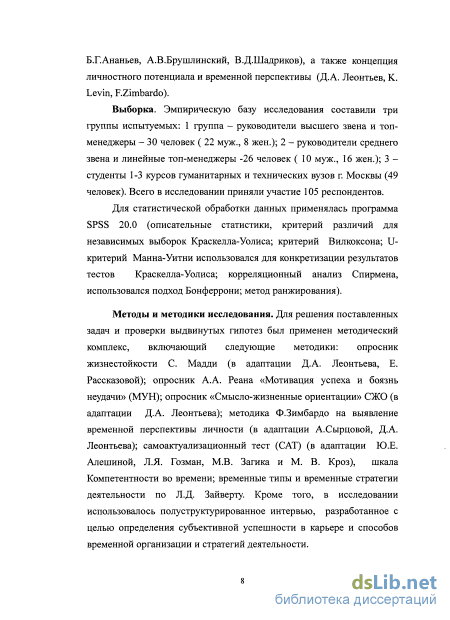 Б.Г.Ананьев, А.В.Брушлинский, В.Д.Шадриков), а также концепция личностного потенциала и временной перспективы (Д.А. Леонтьев, K. Levin, F.Zimbardo).

**Выборка**. Эмпирическую базу исследования составили три группы испытуемых: 1 группа – руководители высшего звена и топ-менеджеры – 30 человек ( 22 муж., 8 жен.); 2 – руководители среднего звена и линейные топ-менеджеры -26 человек ( 10 муж., 16 жен.); 3 – студенты 1-3 курсов гуманитарных и технических вузов г. Москвы (49 человек). Всего в исследовании приняли участие 105 респондентов.

Для статистической обработки данных применялась программа SPSS 20.0 (описательные статистики, критерий различий для независимых выборок Краскелла-Уолиса; критерий Вилкоксона; U-критерий Манна-Уитни использовался для конкретизации результатов тестов Краскелла-Уолиса; корреляционный анализ Спирмена, использовался подход Бонферрони; метод ранжирования).

**Методы и методики исследования.** Для решения поставленных задач и проверки выдвинутых гипотез был применен методический комплекс, включающий следующие методики: опросник жизнестойкости С. Мадди (в адаптации Д.А. Леонтьева, Е. Рассказовой); опросник А.А. Реана «Мотивация успеха и боязнь неудачи» (МУН); опросник «Смысло-жизненные ориентации» СЖО (в адаптации Д.А. Леонтьева); методика Ф.Зимбардо на выявление временной перспективы личности (в адаптации А.Сырцовой, Д.А. Леонтьева); самоактуализационный тест (САТ) (в адаптации Ю.Е. Алешиной, Л.Я. Гозман, М.В. Загика и М. В. Кроз), шкала Компетентности во времени; временные типы и временные стратегии деятельности по Л.Д. Зайверту. Кроме того, в исследовании использовалось полуструктурированное интервью, разработанное с целью определения субъективной успешности в карьере и способов временной организации и стратегий деятельности.

8

dsLib.net
библиотека диссертаций